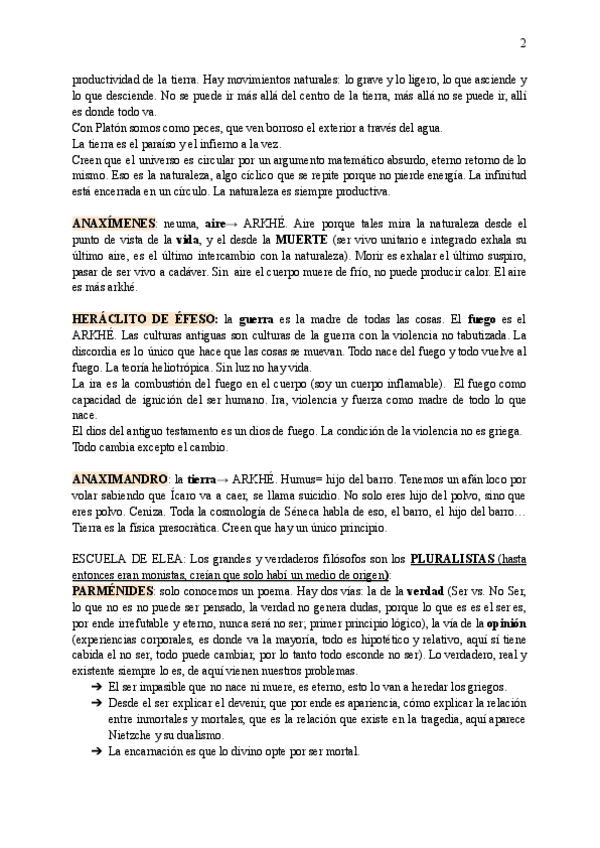 2

productividad de la tierra. Hay movimientos naturales: lo grave y lo ligero, lo que asciende y lo que desciende. No se puede ir más allá del centro de la tierra, más allá no se puede ir, allí es donde todo va.
Con Platón somos como peces, que ven borroso el exterior a través del agua.
La tierra es el paraíso y el infierno a la vez.
Creen que el universo es circular por un argumento matemático absurdo, eterno retorno de lo mismo. Eso es la naturaleza, algo cíclico que se repite porque no pierde energía. La infinitud está encerrada en un círculo. La naturaleza es siempre productiva.

ANAXÍMENES: neuma, aire→ ARKHÉ. Aire porque tales mira la naturaleza desde el punto de vista de la vida, y el desde la MUERTE (ser vivo unitario e integrado exhala su último aire, es el último intercambio con la naturaleza). Morir es exhalar el último suspiro, pasar de ser vivo a cadáver. Sin aire el cuerpo muere de frío, no puede producir calor. El aire es más arkhé.

HERÁCLITO DE ÉFESO: la guerra es la madre de todas las cosas. El fuego es el ARKHÉ. Las culturas antiguas son culturas de la guerra con la violencia no tabutizada. La discordia es lo único que hace que las cosas se muevan. Todo nace del fuego y todo vuelve al fuego. La teoría heliotrópica. Sin luz no hay vida.
La ira es la combustión del fuego en el cuerpo (soy un cuerpo inflamable). El fuego como capacidad de ignición del ser humano. Ira, violencia y fuerza como madre de todo lo que nace.
El dios del antiguo testamento es un dios de fuego. La condición de la violencia no es griega.
Todo cambia excepto el cambio.

ANAXIMANDRO: la tierra→ ARKHÉ. Humus= hijo del barro. Tenemos un afán loco por volar sabiendo que Ícaro va a caer, se llama suicidio. No solo eres hijo del polvo, sino que eres polvo. Ceniza. Toda la cosmología de Séneca habla de eso, el barro, el hijo del barro… Tierra es la física presocrática. Creen que hay un único principio.

ESCUELA DE ELEA: Los grandes y verdaderos filósofos son los PLURALISTAS (hasta entonces eran monistas, creían que solo habí un medio de origen):
PARMÉNIDES: solo conocemos un poema. Hay dos vías: la de la verdad (Ser vs. No Ser, lo que no es no puede ser pensado, la verdad no genera dudas, porque lo que es es el ser es, por ende irrefutable y eterno, nunca será no ser; primer principio lógico), la vía de la opinión (experiencias corporales, es donde va la mayoría, todo es hipotético y relativo, aquí sí tiene cabida el no ser, todo puede cambiar, por lo tanto todo esconde no ser). Lo verdadero, real y existente siempre lo es, de aquí vienen nuestros problemas.
➔ El ser impasible que no nace ni muere, es eterno, esto lo van a heredar los griegos.
➔ Desde el ser explicar el devenir, que por ende es apariencia, cómo explicar la relación entre inmortales y mortales, que es la relación que existe en la tragedia, aquí aparece Nietzche y su dualismo.
➔ La encarnación es que lo divino opte por ser mortal.